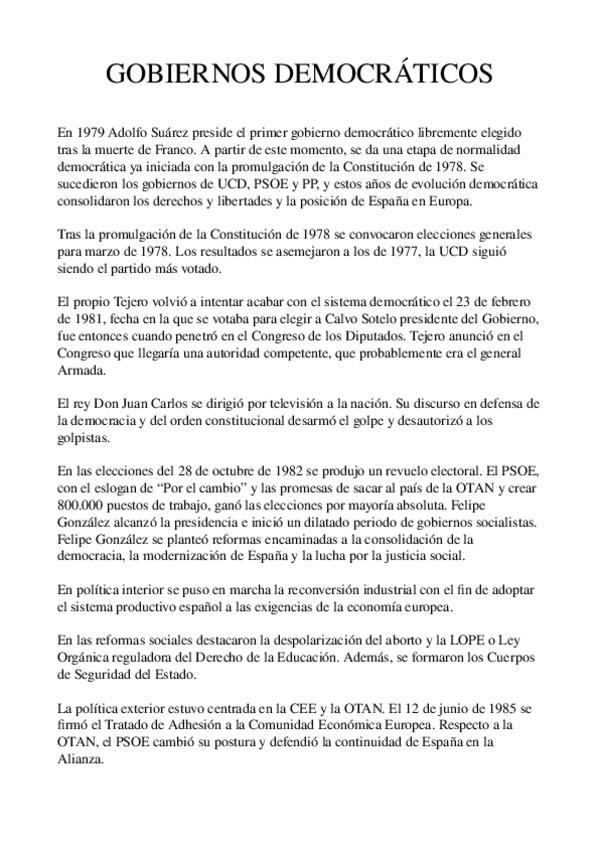 GOBIERNOS DEMOCRÁTICOS

En 1979 Adolfo Suárez preside el primer gobierno democrático libremente elegido tras la muerte de Franco. A partir de este momento, se da una etapa de normalidad democrática ya iniciada con la promulgación de la Constitución de 1978. Se sucedieron los gobiernos de UCD, PSOE y PP, y estos años de evolución democrática consolidaron los derechos y libertades y la posición de España en Europa.

Tras la promulgación de la Constitución de 1978 se convocaron elecciones generales para marzo de 1978. Los resultados se asemejaron a los de 1977, la UCD siguió siendo el partido más votado.

El propio Tejero volvió a intentar acabar con el sistema democrático el 23 de febrero de 1981, fecha en la que se votaba para elegir a Calvo Sotelo presidente del Gobierno, fue entonces cuando penetró en el Congreso de los Diputados. Tejero anunció en el Congreso que llegaría una autoridad competente, que probablemente era el general Armada.

El rey Don Juan Carlos se dirigió por televisión a la nación. Su discurso en defensa de la democracia y del orden constitucional desarmó el golpe y desautorizó a los golpistas.

En las elecciones del 28 de octubre de 1982 se produjo un revuelo electoral. El PSOE, con el eslogan de “Por el cambio” y las promesas de sacar al país de la OTAN y crear 800.000 puestos de trabajo, ganó las elecciones por mayoría absoluta. Felipe González alcanzó la presidencia e inició un dilatado periodo de gobiernos socialistas. Felipe González se planteó reformas encaminadas a la consolidación de la democracia, la modernización de España y la lucha por la justicia social.

En política interior se puso en marcha la reconversión industrial con el fin de adoptar el sistema productivo español a las exigencias de la economía europea.

En las reformas sociales destacaron la despolarización del aborto y la LOPE o Ley Orgánica reguladora del Derecho de la Educación. Además, se formaron los Cuerpos de Seguridad del Estado.

La política exterior estuvo centrada en la CEE y la OTAN. El 12 de junio de 1985 se firmó el Tratado de Adhesión a la Comunidad Económica Europea. Respecto a la OTAN, el PSOE cambió su postura y defendió la continuidad de España en la Alianza.